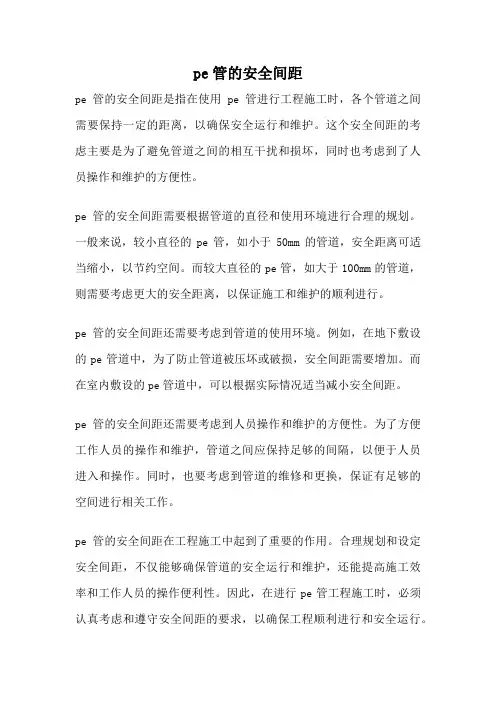 pe 管的安全间距

pe 管的安全间距是指在使用 pe 管进行工程施工时，各个管道之间需要保持一定的距离，以确保安全运行和维护。这个安全间距的考虑主要是为了避免管道之间的相互干扰和损坏，同时也考虑到了人员操作和维护的方便性。

pe 管的安全间距需要根据管道的直径和使用环境进行合理的规划。一般来说，较小直径的 pe 管，如小于 50mm 的管道，安全距离可适当缩小，以节约空间。而较大直径的 pe 管，如大于 100mm 的管道，则需要考虑更大的安全距离，以保证施工和维护的顺利进行。

pe 管的安全间距还需要考虑到管道的使用环境。例如，在地下敷设的 pe 管道中，为了防止管道被压坏或破损，安全间距需要增加。而在室内敷设的 pe 管道中，可以根据实际情况适当减小安全间距。

pe 管的安全间距还需要考虑到人员操作和维护的方便性。为了方便工作人员的操作和维护，管道之间应保持足够的间隔，以便于人员进入和操作。同时，也要考虑到管道的维修和更换，保证有足够的空间进行相关工作。

pe 管的安全间距在工程施工中起到了重要的作用。合理规划和设定安全间距，不仅能够确保管道的安全运行和维护，还能提高施工效率和工作人员的操作便利性。因此，在进行 pe 管工程施工时，必须认真考虑和遵守安全间距的要求，以确保工程顺利进行和安全运行。